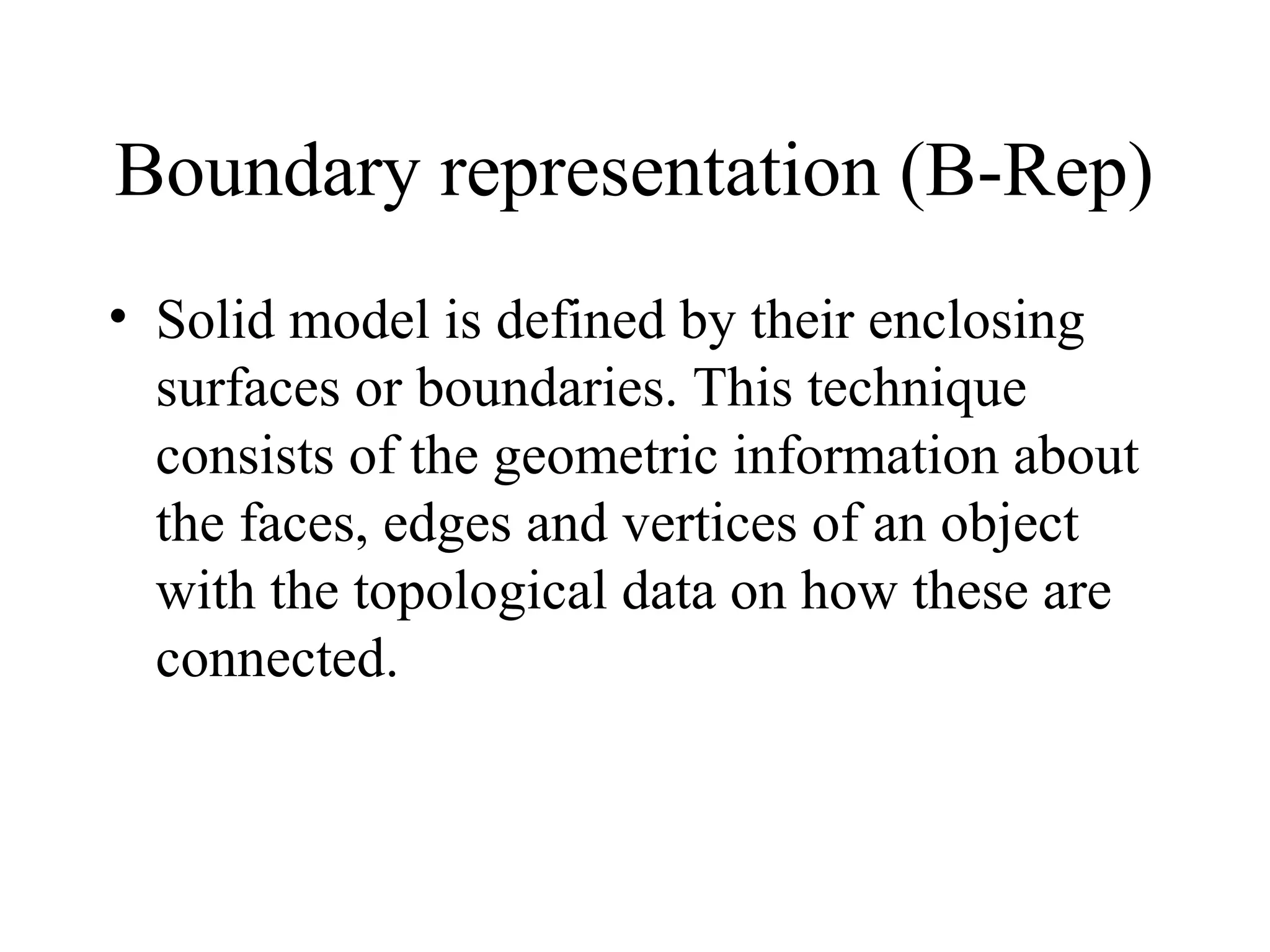 Boundary representation (B-Rep)

• Solid model is defined by their enclosing surfaces or boundaries. This technique consists of the geometric information about the faces, edges and vertices of an object with the topological data on how these are connected.